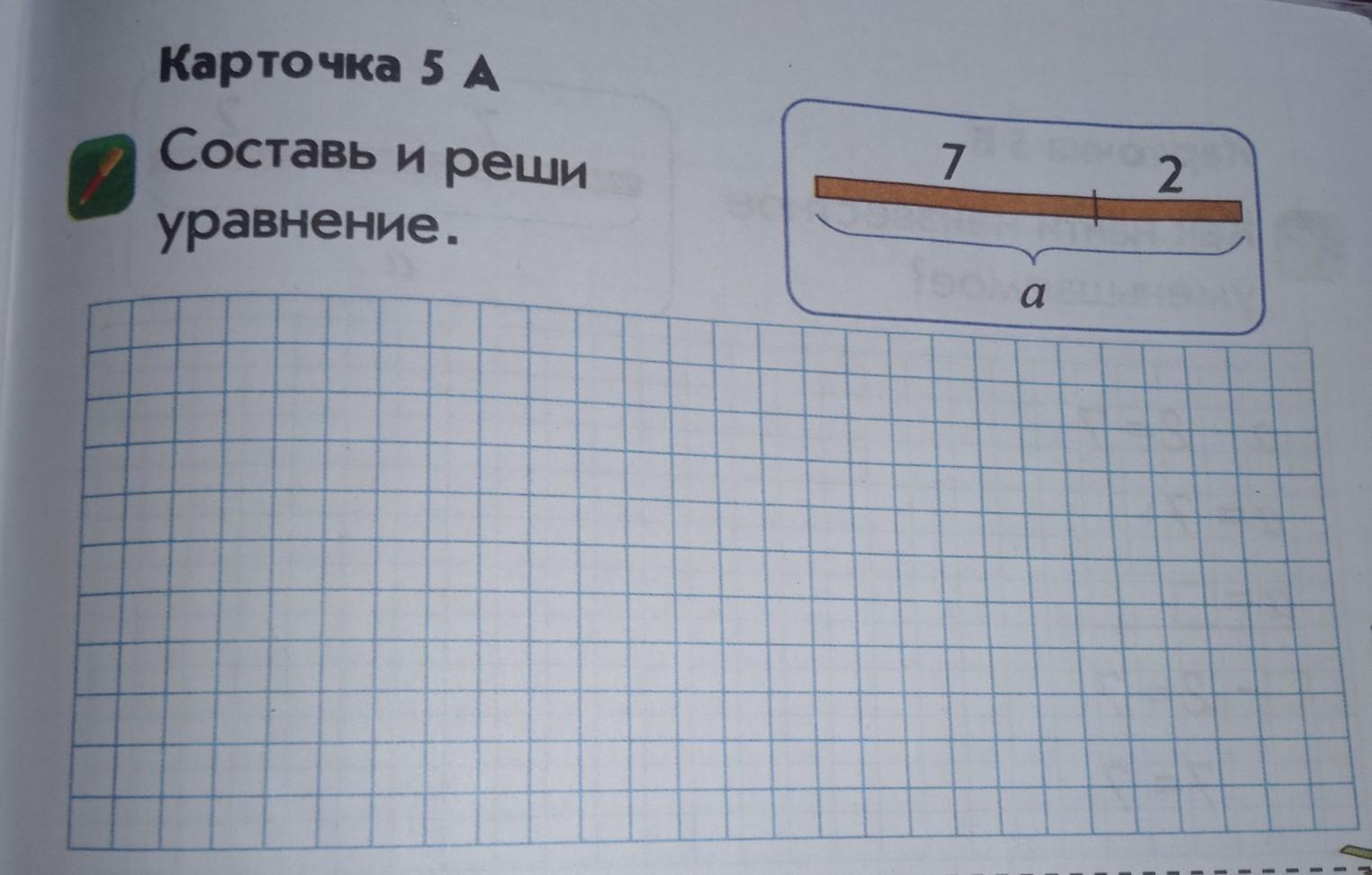 Карточка 5 А

Составь и реши уравнение.

7
2
a